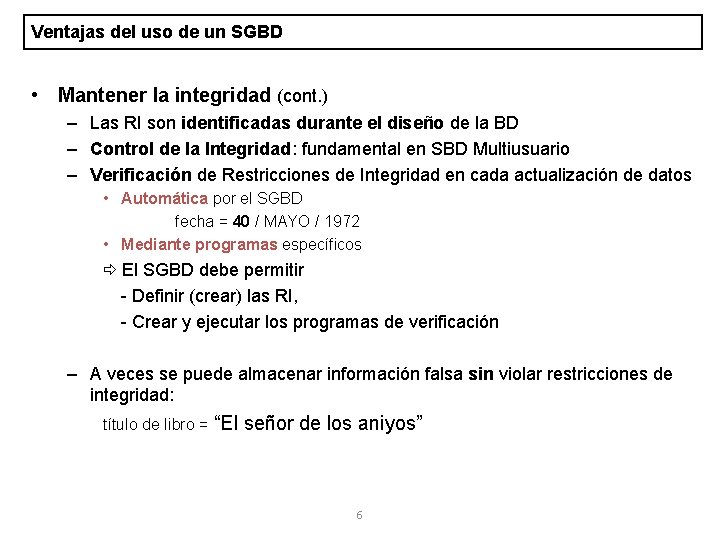 Ventajas del uso de un SGBD

• Mantener la integridad (cont.)
– Las RI son identificadas durante el diseño de la BD
– Control de la Integridad: fundamental en SBD Multiusuario
– Verificación de Restricciones de Integridad en cada actualización de datos
• Automática por el SGBD
fecha = 40 / MAYO / 1972
• Mediante programas específicos
⇨ El SGBD debe permitir
- Definir (crear) las RI,
- Crear y ejecutar los programas de verificación

– A veces se puede almacenar información falsa sin violar restricciones de integridad:
título de libro = “El señor de los aniyos”

6